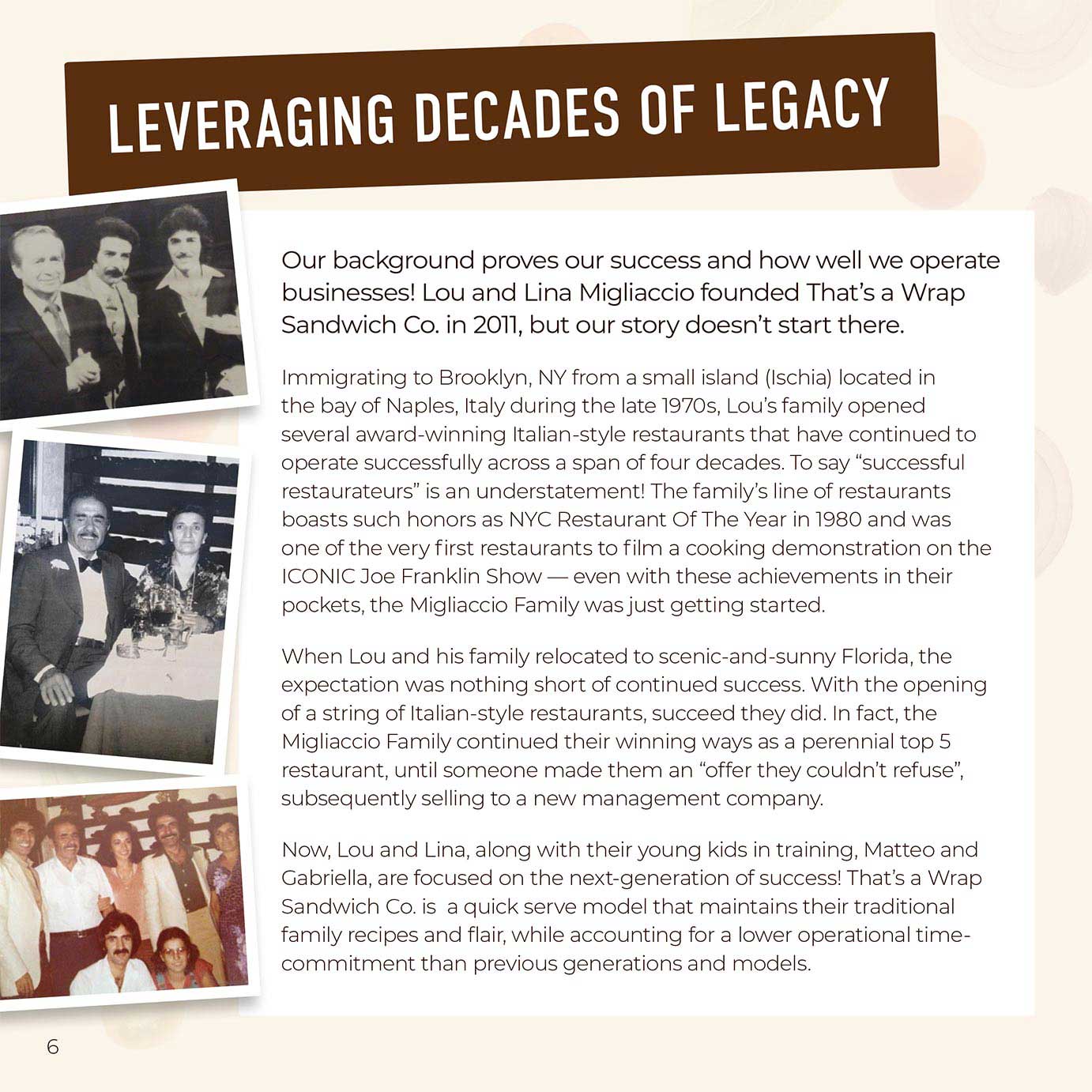 LEVERAGING DECADES OF LEGACY

Our background proves our success and how well we operate businesses! Lou and Lina Migliaccio founded That's a Wrap Sandwich Co. in 2011, but our story doesn't start there.

Immigrating to Brooklyn, NY from a small island (Ischia) located in the bay of Naples, Italy during the late 1970s, Lou's family opened several award-winning Italian-style restaurants that have continued to operate successfully across a span of four decades. To say "successful restaurateurs" is an understatement! The family's line of restaurants boasts such honors as NYC Restaurant Of The Year in 1980 and was one of the very first restaurants to film a cooking demonstration on the ICONIC Joe Franklin Show — even with these achievements in their pockets, the Migliaccio Family was just getting started.

When Lou and his family relocated to scenic-and-sunny Florida, the expectation was nothing short of continued success. With the opening of a string of Italian-style restaurants, succeed they did. In fact, the Migliaccio Family continued their winning ways as a perennial top 5 restaurant, until someone made them an "offer they couldn't refuse", subsequently selling to a new management company.

Now, Lou and Lina, along with their young kids in training, Matteo and Gabriella, are focused on the next-generation of success! That's a Wrap Sandwich Co. is a quick serve model that maintains their traditional family recipes and flair, while accounting for a lower operational time-commitment than previous generations and models.

6